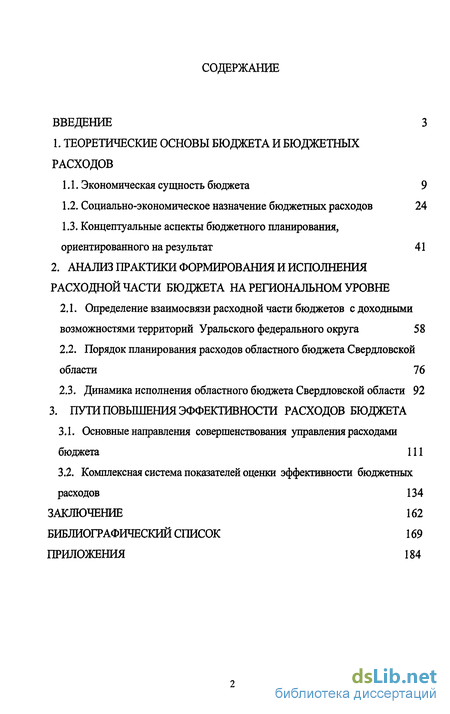 СОДЕРЖАНИЕ

ВВЕДЕНИЕ 3

1. ТЕОРЕТИЧЕСКИЕ ОСНОВЫ БЮДЖЕТА И БЮДЖЕТНЫХ РАСХОДОВ

1.1. Экономическая сущность бюджета 9

1.2. Социально-экономическое назначение бюджетных расходов 24

1.3. Концептуальные аспекты бюджетного планирования, ориентированного на результат 41

2. АНАЛИЗ ПРАКТИКИ ФОРМИРОВАНИЯ И ИСПОЛНЕНИЯ РАСХОДНОЙ ЧАСТИ БЮДЖЕТА НА РЕГИОНАЛЬНОМ УРОВНЕ

2.1. Определение взаимосвязи расходной части бюджетов с доходными возможностями территорий Уральского федерального округа 58

2.2. Порядок планирования расходов областного бюджета Свердловской области 76

2.3. Динамика исполнения областного бюджета Свердловской области 92

3. ПУТИ ПОВЫШЕНИЯ ЭФФЕКТИВНОСТИ РАСХОДОВ БЮДЖЕТА

3.1. Основные направления совершенствования управления расходами бюджета 111

3.2. Комплексная система показателей оценки эффективности бюджетных расходов 134

ЗАКЛЮЧЕНИЕ 162

БИБЛИОГРАФИЧЕСКИЙ СПИСОК 169

ПРИЛОЖЕНИЯ 184

2

dsLib.net
библиотека диссертаций